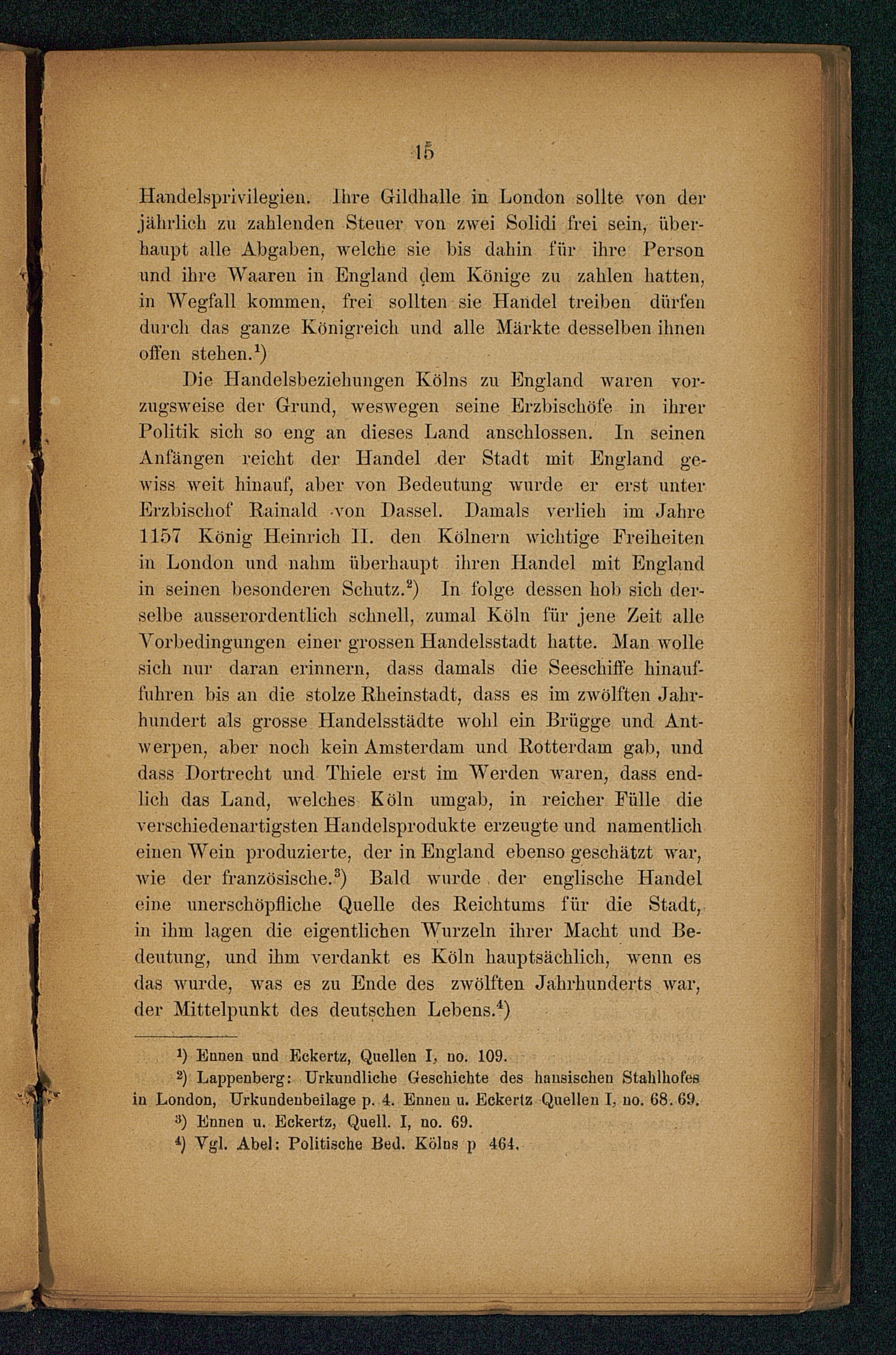 15

Handelsprivilegien. Ihre Gildhalle in London sollte von der jährlich zu zahlenden Steuer von zwei Solidi frei sein, überhaupt alle Abgaben, welche sie bis dahin für ihre Person und ihre Waaren in England dem Könige zu zahlen hatten, in Wegfall kommen, frei sollten sie Handel treiben dürfen durch das ganze Königreich und alle Märkte desselben ihnen offen stehen.$^1$)

Die Handelsbeziehungen Kölns zu England waren vorzugsweise der Grund, weswegen seine Erzbischöfe in ihrer Politik sich so eng an dieses Land anschlossen. In seinen Anfängen reicht der Handel der Stadt mit England gewiss weit hinauf, aber von Bedeutung wurde er erst unter Erzbischof Rainald von Dassel. Damals verlieh im Jahre 1157 König Heinrich II. den Kölnern wichtige Freiheiten in London und nahm überhaupt ihren Handel mit England in seinen besonderen Schutz.$^2$) In folge dessen hob sich derselbe ausserordentlich schnell, zumal Köln für jene Zeit alle Vorbedingungen einer grossen Handelsstadt hatte. Man wolle sich nur daran erinnern, dass damals die Seeschiffe hinauffuhren bis an die stolze Rheinstadt, dass es im zwölften Jahrhundert als grosse Handelsstädte wohl ein Brügge und Antwerpen, aber noch kein Amsterdam und Rotterdam gab, und dass Dortrecht und Thiele erst im Werden waren, dass endlich das Land, welches Köln umgab, in reicher Fülle die verschiedenartigsten Handelsprodukte erzeugte und namentlich einen Wein produzierte, der in England ebenso geschätzt war, wie der französische.$^3$) Bald wurde der englische Handel eine unerschöpfliche Quelle des Reichtums für die Stadt, in ihm lagen die eigentlichen Wurzeln ihrer Macht und Bedeutung, und ihm verdankt es Köln hauptsächlich, wenn es das wurde, was es zu Ende des zwölften Jahrhunderts war, der Mittelpunkt des deutschen Lebens.$^4$)

$^1$) Ennen und Eckertz, Quellen I, no. 109.
$^2$) Lappenberg: Urkundliche Geschichte des hansischen Stahlhofes in London, Urkundenbeilage p. 4. Ennen u. Eckertz Quellen I, no. 68. 69.
$^3$) Ennen u. Eckertz, Quell. I, no. 69.
$^4$) Vgl. Abel: Politische Bed. Kölns p 464.